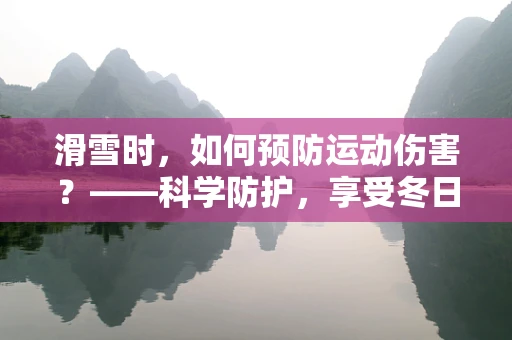 滑雪时，如何预防运动伤害？——科学防护，享受冬日